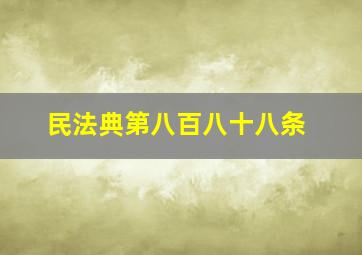 民法典第八百八十八条